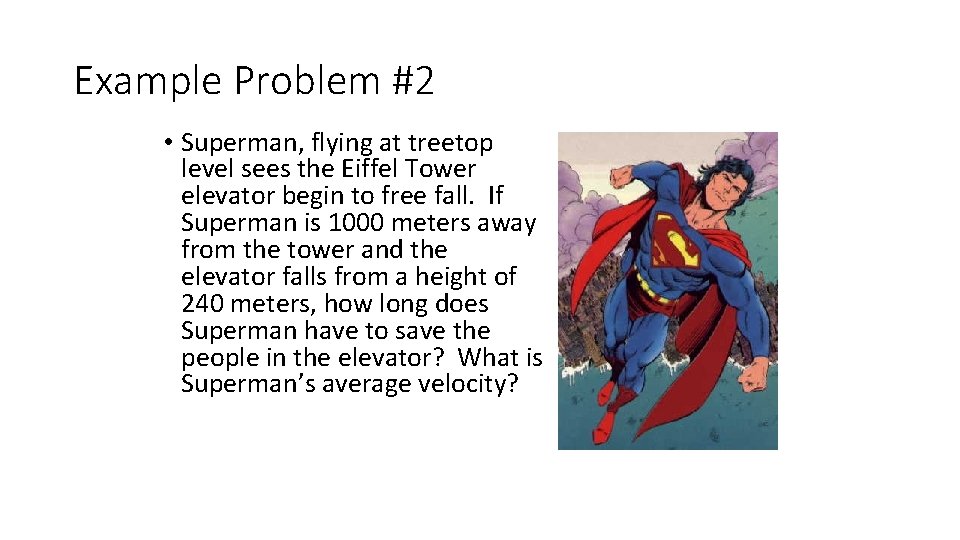 Example Problem #2

• Superman, flying at treetop level sees the Eiffel Tower elevator begin to free fall. If Superman is 1000 meters away from the tower and the elevator falls from a height of 240 meters, how long does Superman have to save the people in the elevator? What is Superman's average velocity?